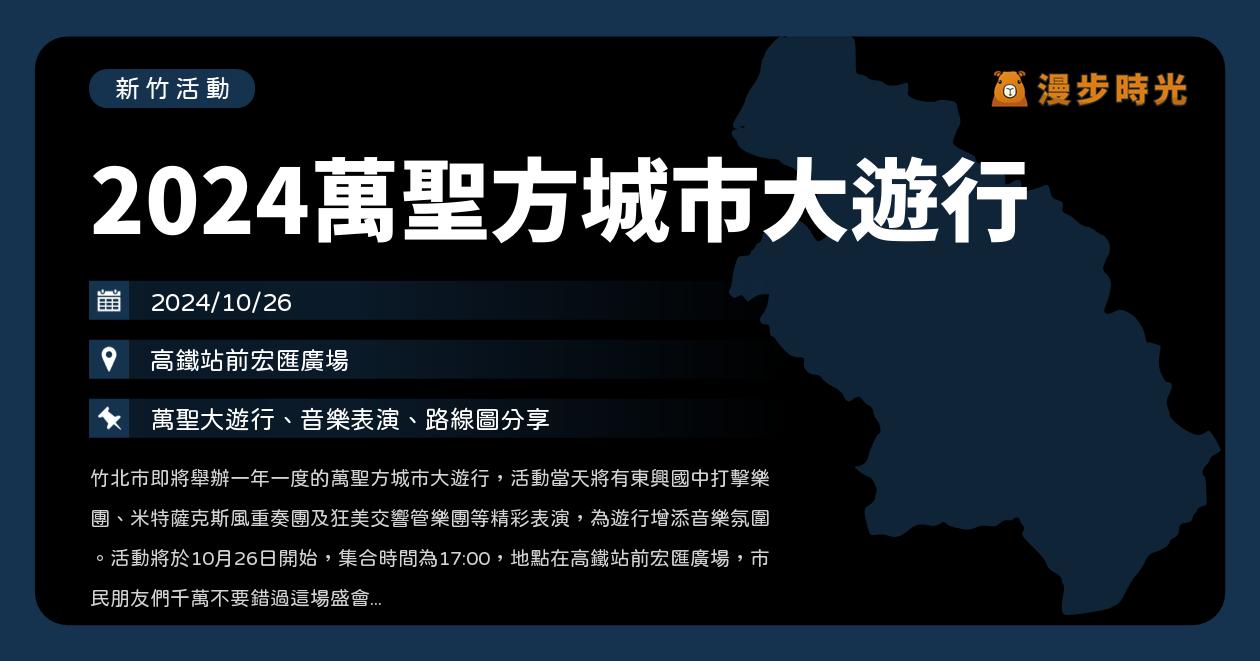 新竹活動

漫步時光

2024萬聖方城市大遊行

2024/10/26

高鐵站前宏匯廣場

萬聖大遊行、音樂表演、路線圖分享

竹北市即將舉辦一年一度的萬聖方城市大遊行，活動當天將有東興國中打擊樂團、米特薩克斯風重奏團及狂美交響管樂團等精彩表演，為遊行增添音樂氛圍。活動將於10月26日開始，集合時間為17:00，地點在高鐵站前宏匯廣場，市民朋友們千萬不要錯過這場盛會...